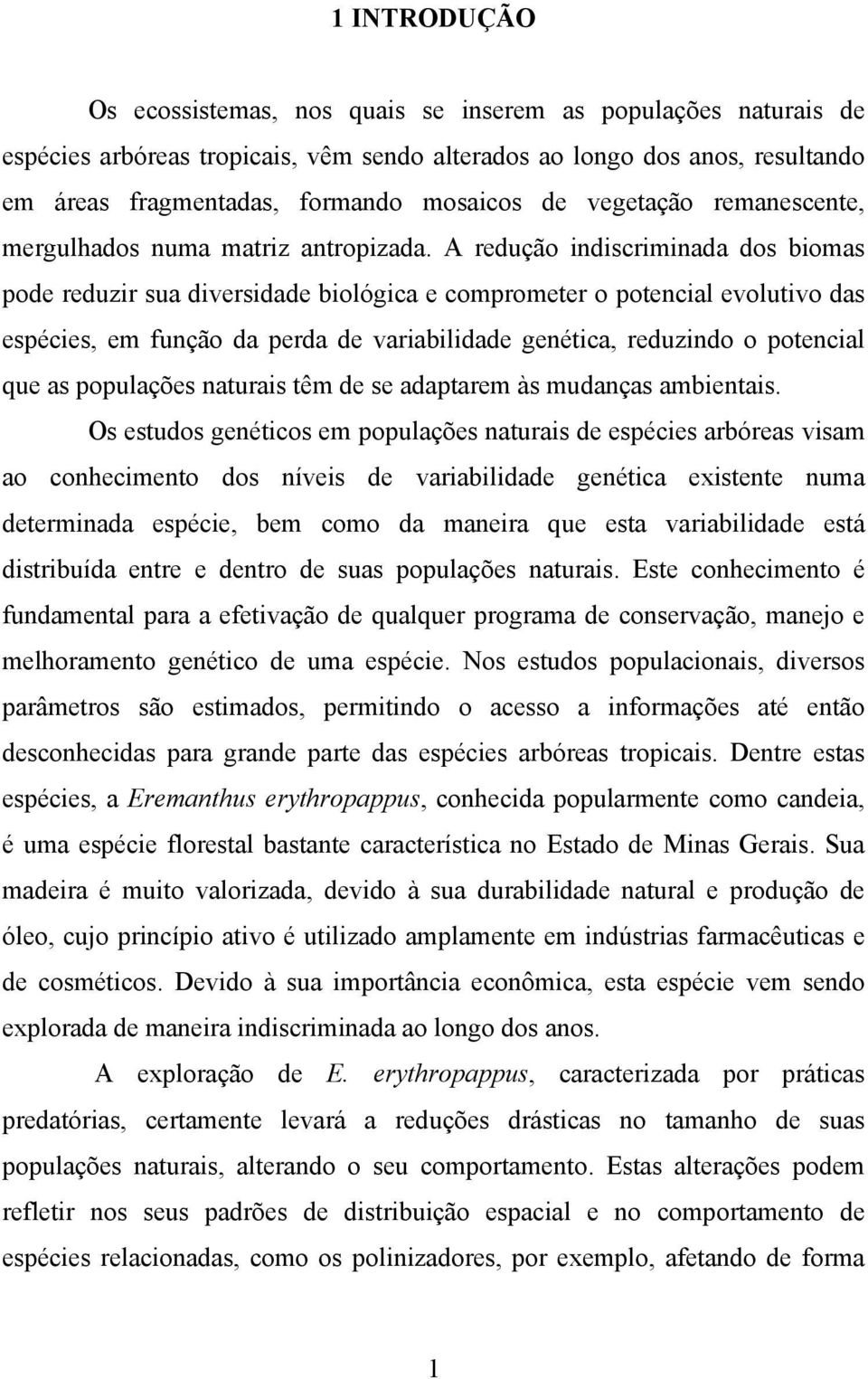 1 INTRODUÇÃO

Os ecossistemas, nos quais se inserem as populações naturais de espécies arbóreas tropicais, vêm sendo alterados ao longo dos anos, resultando em áreas fragmentadas, formando mosaicos de vegetação remanescente, mergulhados numa matriz antropizada. A redução indiscriminada dos biomas pode reduzir sua diversidade biológica e comprometer o potencial evolutivo das espécies, em função da perda de variabilidade genética, reduzindo o potencial que as populações naturais têm de se adaptarem às mudanças ambientais.

Os estudos genéticos em populações naturais de espécies arbóreas visam ao conhecimento dos níveis de variabilidade genética existente numa determinada espécie, bem como da maneira que esta variabilidade está distribuída entre e dentro de suas populações naturais. Este conhecimento é fundamental para a efetivação de qualquer programa de conservação, manejo e melhoramento genético de uma espécie. Nos estudos populacionais, diversos parâmetros são estimados, permitindo o acesso a informações até então desconhecidas para grande parte das espécies arbóreas tropicais. Dentre estas espécies, a Eremanthus erythropappus, conhecida popularmente como candeia, é uma espécie florestal bastante característica no Estado de Minas Gerais. Sua madeira é muito valorizada, devido à sua durabilidade natural e produção de óleo, cujo princípio ativo é utilizado amplamente em indústrias farmacêuticas e de cosméticos. Devido à sua importância econômica, esta espécie vem sendo explorada de maneira indiscriminada ao longo dos anos.

A exploração de E. erythropappus, caracterizada por práticas predatórias, certamente levará a reduções drásticas no tamanho de suas populações naturais, alterando o seu comportamento. Estas alterações podem refletir nos seus padrões de distribuição espacial e no comportamento de espécies relacionadas, como os polinizadores, por exemplo, afetando de forma

1